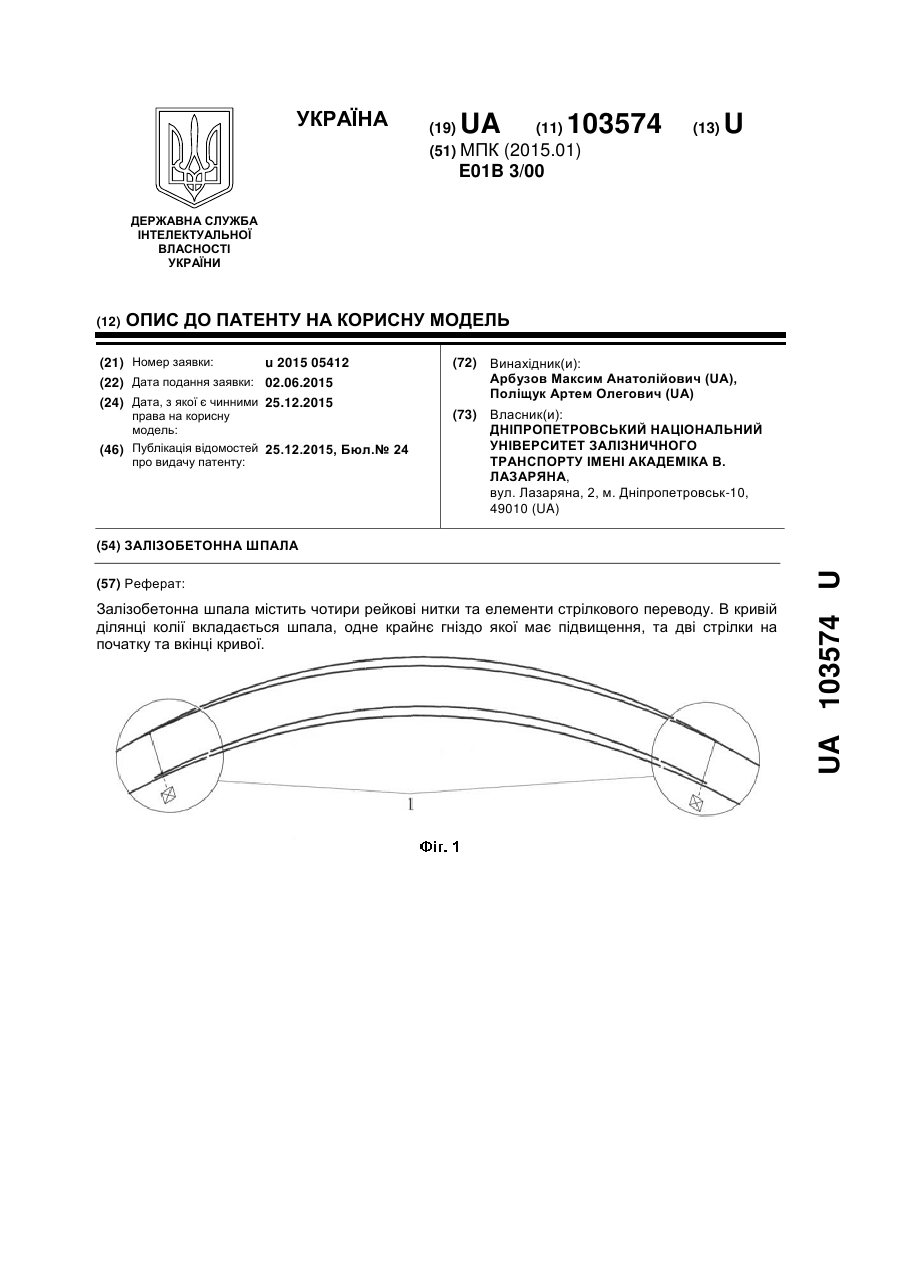 УКРАЇНА

(19) UA (11) 103574 (13) U

(51) МПК (2015.01)
E01B 3/00

ДЕРЖАВНА СЛУЖБА ІНТЕЛЕКТУАЛЬНОЇ ВЛАСНОСТІ УКРАЇНИ

(12) ОПИС ДО ПАТЕНТУ НА КОРИСНУ МОДЕЛЬ

(21) Номер заявки: u 2015 05412
(22) Дата подання заявки: 02.06.2015
(24) Дата, з якої є чинними права на корисну модель: 25.12.2015
(46) Публікація відомостей про видачу патенту: 25.12.2015, Бюл.№ 24

(72) Винахідник(и):
Арбузов Максим Анатолійович (UA),
Поліщук Артем Олегович (UA)

(73) Власник(и):
ДНІПРОПЕТРОВСЬКИЙ НАЦІОНАЛЬНИЙ УНІВЕРСИТЕТ ЗАЛІЗНИЧНОГО ТРАНСПОРТУ ІМЕНІ АКАДЕМІКА В. ЛАЗАРЯНА,
вул. Лазаряна, 2, м. Дніпропетровськ-10, 49010 (UA)

(54) ЗАЛІЗОБЕТОННА ШПАЛА

(57) Реферат:

Залізобетонна шпала містить чотири рейкові нитки та елементи стрілкового переводу. В кривій ділянці колії вкладається шпала, одне крайнє гніздо якої має підвищення, та дві стрілки на початку та вкінці кривої.

1

Фіг. 1

UA 103574 U